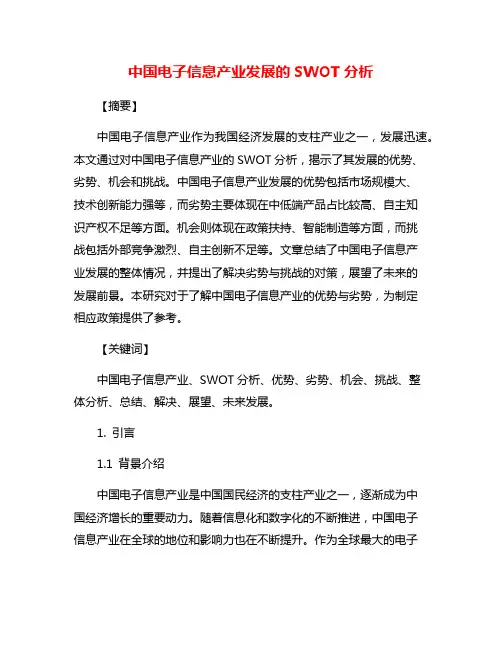 中国电子信息产业发展的 SWOT 分析

【摘要】

中国电子信息产业作为我国经济发展的支柱产业之一，发展迅速。本文通过对中国电子信息产业的 SWOT 分析，揭示了其发展的优势、劣势、机会和挑战。中国电子信息产业发展的优势包括市场规模大、技术创新能力强等，而劣势主要体现在中低端产品占比较高、自主知识产权不足等方面。机会则体现在政策扶持、智能制造等方面，而挑战包括外部竞争激烈、自主创新不足等。文章总结了中国电子信息产业发展的整体情况，并提出了解决劣势与挑战的对策，展望了未来的发展前景。本研究对于了解中国电子信息产业的优势与劣势，为制定相应政策提供了参考。

【关键词】

中国电子信息产业、SWOT 分析、优势、劣势、机会、挑战、整体分析、总结、解决、展望、未来发展。

1. 引言

1.1 背景介绍

中国电子信息产业是中国国民经济的支柱产业之一，逐渐成为中国经济增长的重要动力。随着信息化和数字化的不断推进，中国电子信息产业在全球的地位和影响力也在不断提升。作为全球最大的电子